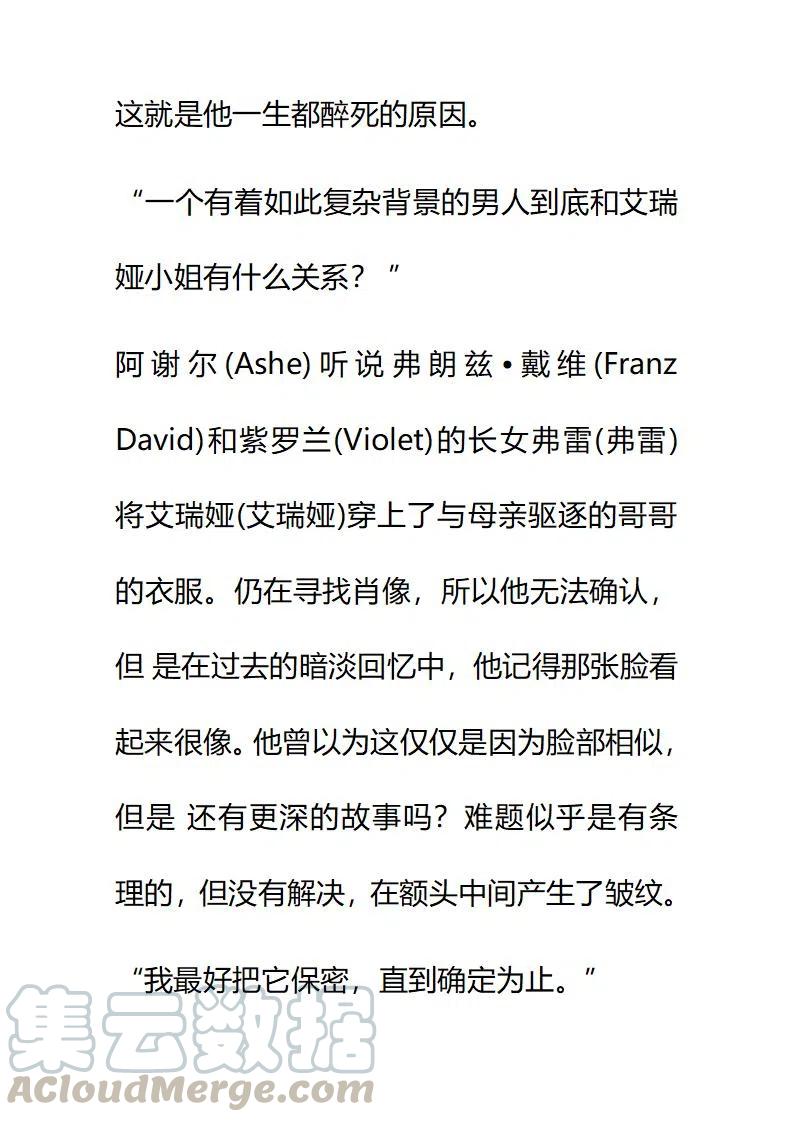 这就是他一生都醉死的原因。

“一个有着如此复杂背景的男人到底和艾瑞娅小姐有什么关系？”

阿谢尔(Ashe)听说弗朗兹•戴维(Franz David)和紫罗兰(Violet)的长女弗雷(弗雷)将艾瑞娅(艾瑞娅)穿上了与母亲驱逐的哥哥的衣服。仍在寻找肖像，所以他无法确认，但 是在过去的暗淡回忆中，他记得那张脸看起来很像。他曾以为这仅仅是因为脸部相似，但是 还有更深的故事吗？难题似乎是有条理的，但没有解决，在额头中间产生了皱纹。

“我最好把它保密，直到确定为止。”

集云数据
ACloudMerge.com